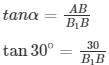 $tan\alpha = \frac{AB}{B_1B}$

$\tan 30^\circ = \frac{30}{B_1B}$